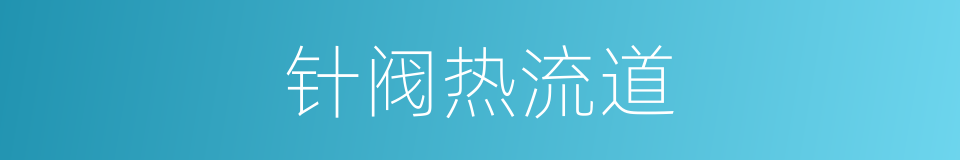 针阀热流道